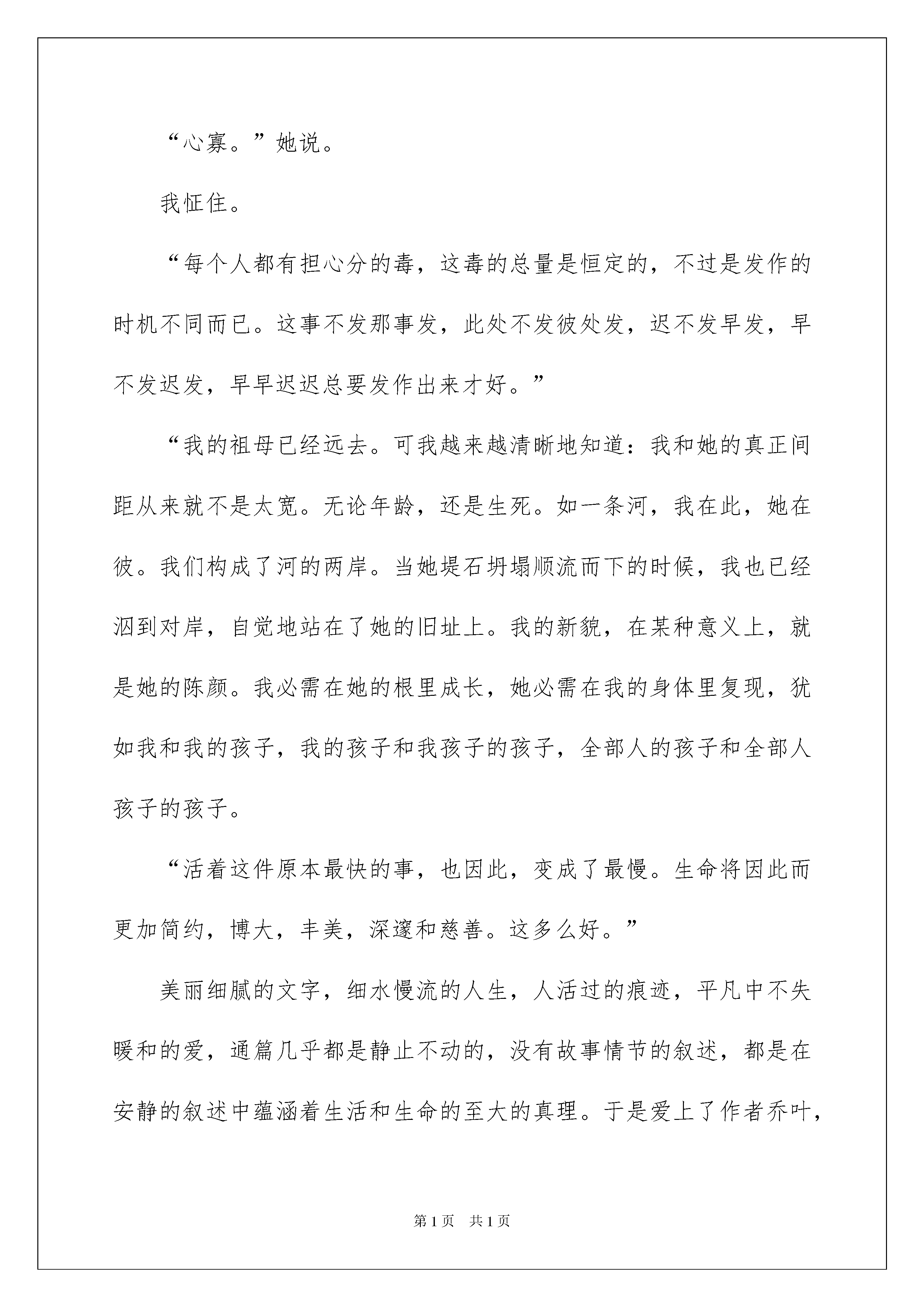 “心寡。”她说。

我怔住。

“每个人都有担心分的毒，这毒的总量是恒定的，不过是发作的时机不同而已。这事不发那事发，此处不发彼处发，迟不发早发，早不发迟发，早早迟迟总要发作出来才好。”

“我的祖母已经远去。可我越来越清晰地知道：我和她的真正间距从来就不是太宽。无论年龄，还是生死。如一条河，我在此，她在彼。我们构成了河的两岸。当她堤石坍塌顺流而下的时候，我也已经泅到对岸，自觉地站在了她的旧址上。我的新貌，在某种意义上，就是她的陈颜。我必需在她的根里成长，她必需在我的身体里复现，犹如我和我的孩子，我的孩子和我孩子的孩子，全部人的孩子和全部人孩子的孩子。

“活着这件原本最快的事，也因此，变成了最慢。生命将因此而更加简约，博大，丰美，深邃和慈善。这多么好。”

美丽细腻的文字，细水慢流的人生，人活过的痕迹，平凡中不失暖和的爱，通篇几乎都是静止不动的，没有故事情节的叙述，都是在安静的叙述中蕴涵着生活和生命的至大的真理。于是爱上了作者乔叶，

第1页 共1页